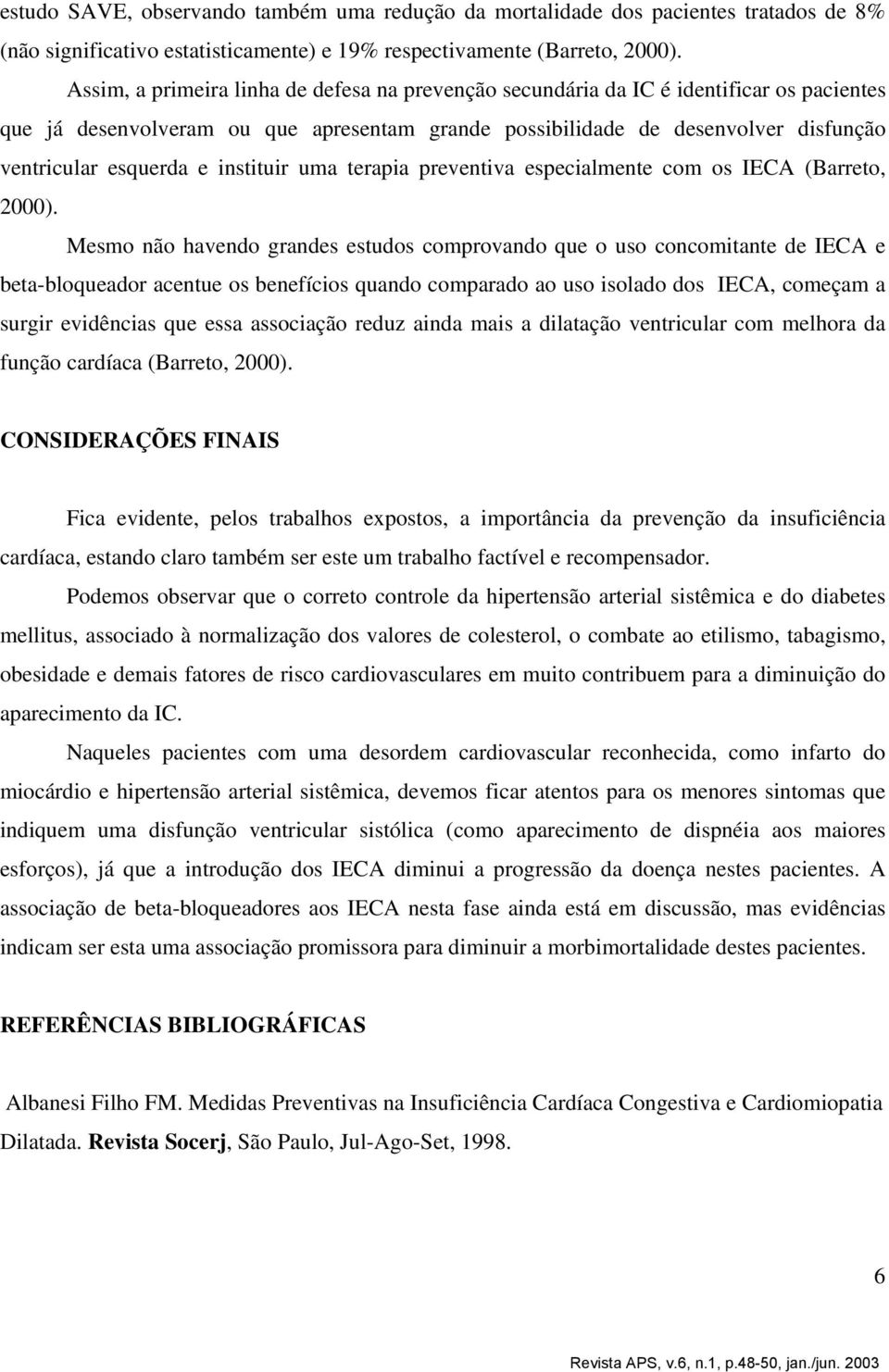 estudo SAVE, observando também uma redução da mortalidade dos pacientes tratados de 8% (não significativo estatisticamente) e 19% respectivamente (Barreto, 2000).

Assim, a primeira linha de defesa na prevenção secundária da IC é identificar os pacientes que já desenvolveram ou que apresentam grande possibilidade de desenvolver disfunção ventricular esquerda e instituir uma terapia preventiva especialmente com os IECA (Barreto, 2000).

Mesmo não havendo grandes estudos comprovando que o uso concomitante de IECA e beta-bloqueador acentue os benefícios quando comparado ao uso isolado dos IECA, começam a surgir evidências que essa associação reduz ainda mais a dilatação ventricular com melhora da função cardíaca (Barreto, 2000).

CONSIDERAÇÕES FINAIS

Fica evidente, pelos trabalhos expostos, a importância da prevenção da insuficiência cardíaca, estando claro também ser este um trabalho factível e recompensador.

Podemos observar que o correto controle da hipertensão arterial sistêmica e do diabetes mellitus, associado à normalização dos valores de colesterol, o combate ao etilismo, tabagismo, obesidade e demais fatores de risco cardiovasculares em muito contribuem para a diminuição do aparecimento da IC.

Naqueles pacientes com uma desordem cardiovascular reconhecida, como infarto do miocárdio e hipertensão arterial sistêmica, devemos ficar atentos para os menores sintomas que indiquem uma disfunção ventricular sistólica (como aparecimento de dispnéia aos maiores esforços), já que a introdução dos IECA diminui a progressão da doença nestes pacientes. A associação de beta-bloqueadores aos IECA nesta fase ainda está em discussão, mas evidências indicam ser esta uma associação promissora para diminuir a morbimortalidade destes pacientes.

REFERÊNCIAS BIBLIOGRÁFICAS

Albanesi Filho FM. Medidas Preventivas na Insuficiência Cardíaca Congestiva e Cardiomiopatia Dilatada. Revista Socerj, São Paulo, Jul-Ago-Set, 1998.

6

Revista APS, v.6, n.1, p.48-50, jan./jun. 2003